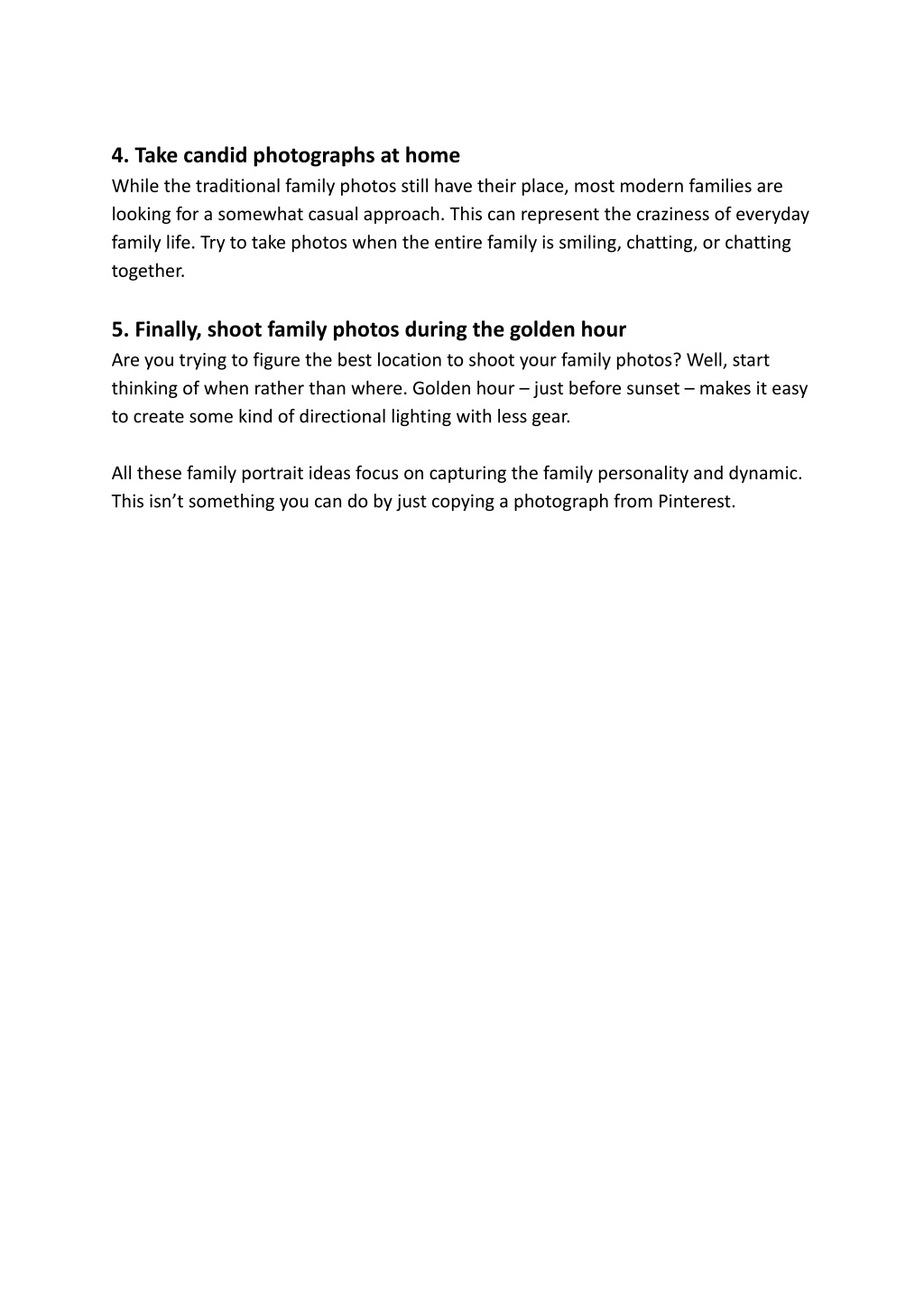 4. Take candid photographs at home
While the traditional family photos still have their place, most modern families are looking for a somewhat casual approach. This can represent the craziness of everyday family life. Try to take photos when the entire family is smiling, chatting, or chatting together.

5. Finally, shoot family photos during the golden hour
Are you trying to figure the best location to shoot your family photos? Well, start thinking of when rather than where. Golden hour – just before sunset – makes it easy to create some kind of directional lighting with less gear.

All these family portrait ideas focus on capturing the family personality and dynamic. This isn’t something you can do by just copying a photograph from Pinterest.